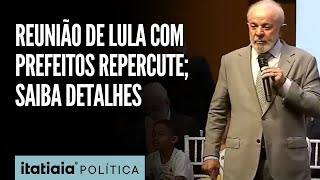 REUNIÃO DE LULA COM PREFEITOS REPERCUTE; SAIBA DETALHES

itatiaia® POLÍTICA